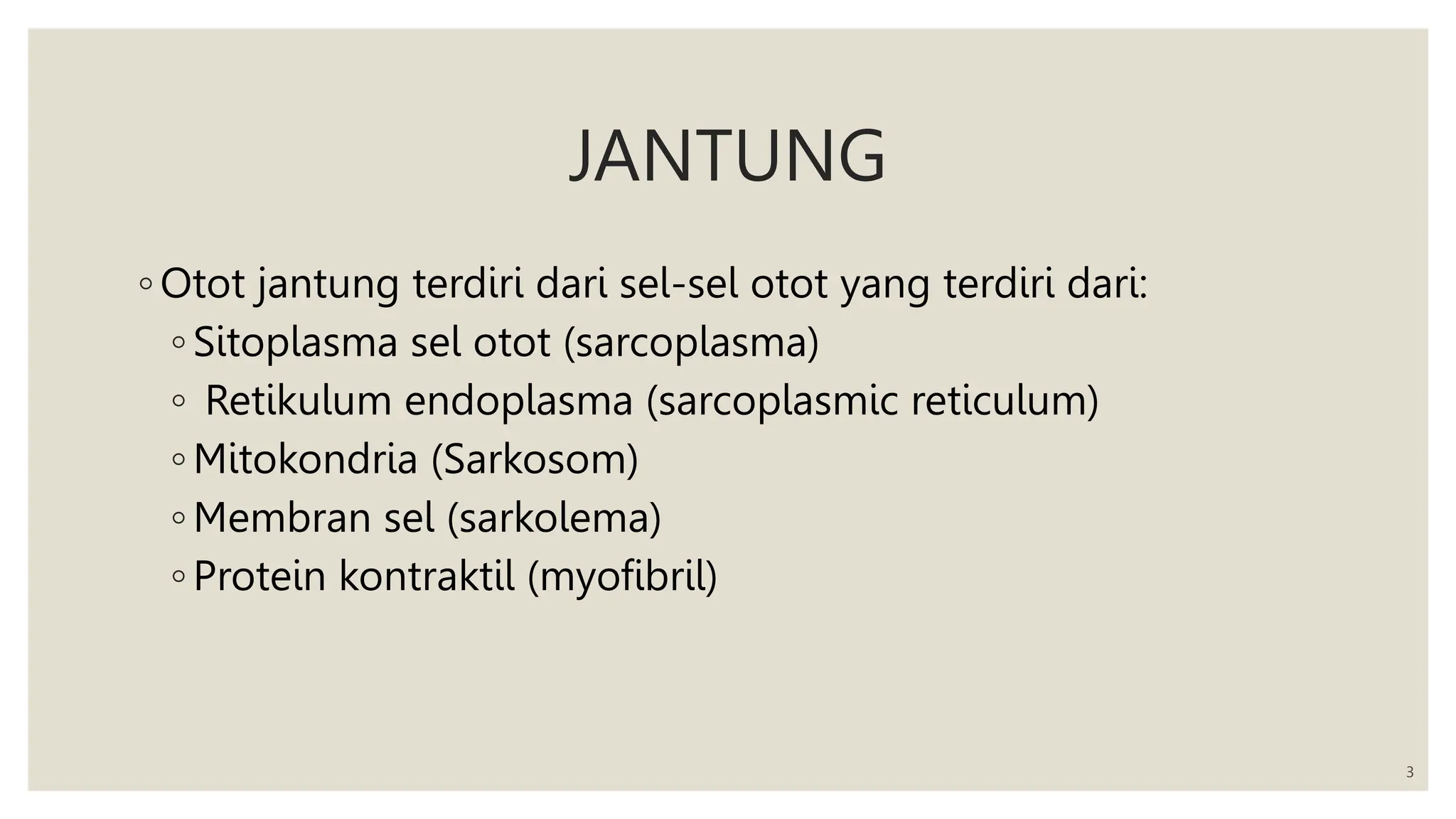 JANTUNG

◦ Otot jantung terdiri dari sel-sel otot yang terdiri dari:
◦ Sitoplasma sel otot (sarcoplasma)
◦ Retikulum endoplasma (sarcoplasmic reticulum)
◦ Mitokondria (Sarkosom)
◦ Membran sel (sarkolema)
◦ Protein kontraktil (myofibril)

3